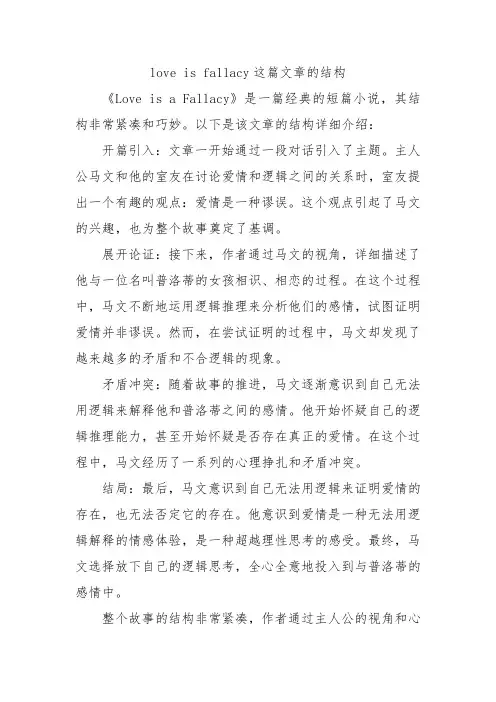 love is fallacy这篇文章的结构

《Love is a Fallacy》是一篇经典的短篇小说，其结构非常紧凑和巧妙。以下是该文章的结构详细介绍：

开篇引入：文章一开始通过一段对话引入了主题。主人公马文和他的室友在讨论爱情和逻辑之间的关系时，室友提出一个有趣的观点：爱情是一种谬误。这个观点引起了马文的兴趣，也为整个故事奠定了基调。

展开论证：接下来，作者通过马文的视角，详细描述了他与一位名叫普洛蒂的女孩相识、相恋的过程。在这个过程中，马文不断地运用逻辑推理来分析他们的感情，试图证明爱情并非谬误。然而，在尝试证明的过程中，马文却发现了越来越多的矛盾和不合逻辑的现象。

矛盾冲突：随着故事的推进，马文逐渐意识到自己无法用逻辑来解释他和普洛蒂之间的感情。他开始怀疑自己的逻辑推理能力，甚至开始怀疑是否存在真正的爱情。在这个过程中，马文经历了一系列的心理挣扎和矛盾冲突。

结局：最后，马文意识到自己无法用逻辑来证明爱情的存在，也无法否定它的存在。他意识到爱情是一种无法用逻辑解释的情感体验，是一种超越理性思考的感受。最终，马文选择放下自己的逻辑思考，全心全意地投入到与普洛蒂的感情中。

整个故事的结构非常紧凑，作者通过主人公的视角和心